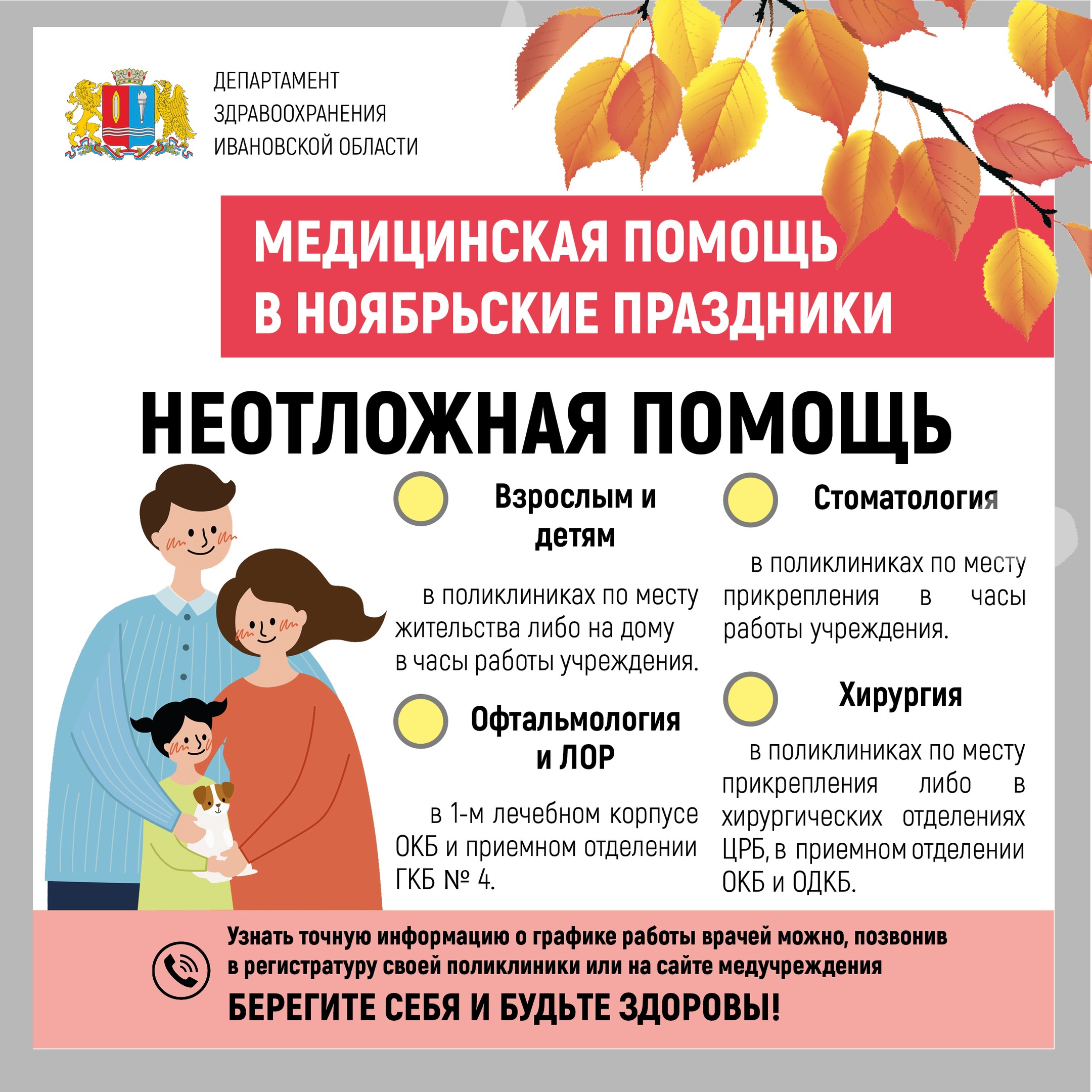 ДЕПАРТАМЕНТ
ЗДРАВООХРАНЕНИЯ
ИВАНОВСКОЙ ОБЛАСТИ

МЕДИЦИНСКАЯ ПОМОЩЬ
В НОЯБРЬСКИЕ ПРАЗДНИКИ

НЕОТЛОЖНАЯ ПОМОЩЬ

Взрослым и детям

в поликлиниках по месту жительства либо на дому в часы работы учреждения.

Офтальмология и ЛОР

в 1-м лечебном корпусе ОКБ и приемном отделении ГКБ № 4.

Стоматология

в поликлиниках по месту прикрепления в часы работы учреждения.

Хирургия

в поликлиниках по месту прикрепления либо в хирургических отделениях ЦРБ, в приемном отделении ОКБ и ОДКБ.

Узнать точную информацию о графике работы врачей можно, позвонив в регистратуру своей поликлиники или на сайте медучреждения

БЕРЕГИТЕ СЕБЯ И БУДЬТЕ ЗДОРОВЫ!